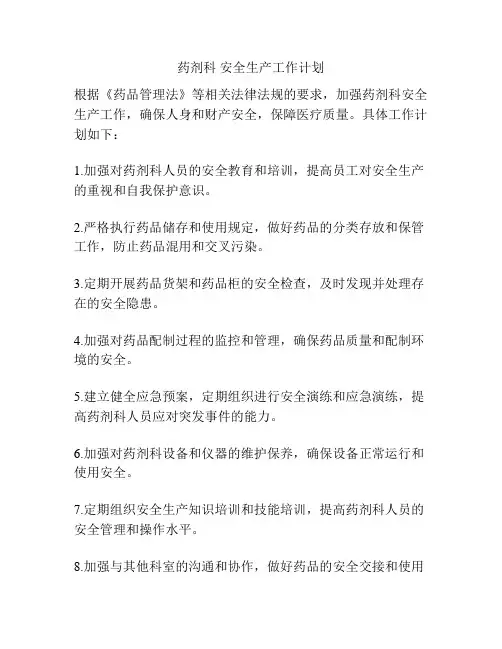 药剂科 安全生产工作计划

根据《药品管理法》等相关法律法规的要求，加强药剂科安全生产工作，确保人身和财产安全，保障医疗质量。具体工作计划如下：

1.加强对药剂科人员的安全教育和培训，提高员工对安全生产的重视和自我保护意识。

2.严格执行药品储存和使用规定，做好药品的分类存放和保管工作，防止药品混用和交叉污染。

3.定期开展药品货架和药品柜的安全检查，及时发现并处理存在的安全隐患。

4.加强对药品配制过程的监控和管理，确保药品质量和配制环境的安全。

5.建立健全应急预案，定期组织进行安全演练和应急演练，提高药剂科人员应对突发事件的能力。

6.加强对药剂科设备和仪器的维护保养，确保设备正常运行和使用安全。

7.定期组织安全生产知识培训和技能培训，提高药剂科人员的安全管理和操作水平。

8.加强与其他科室的沟通和协作，做好药品的安全交接和使用